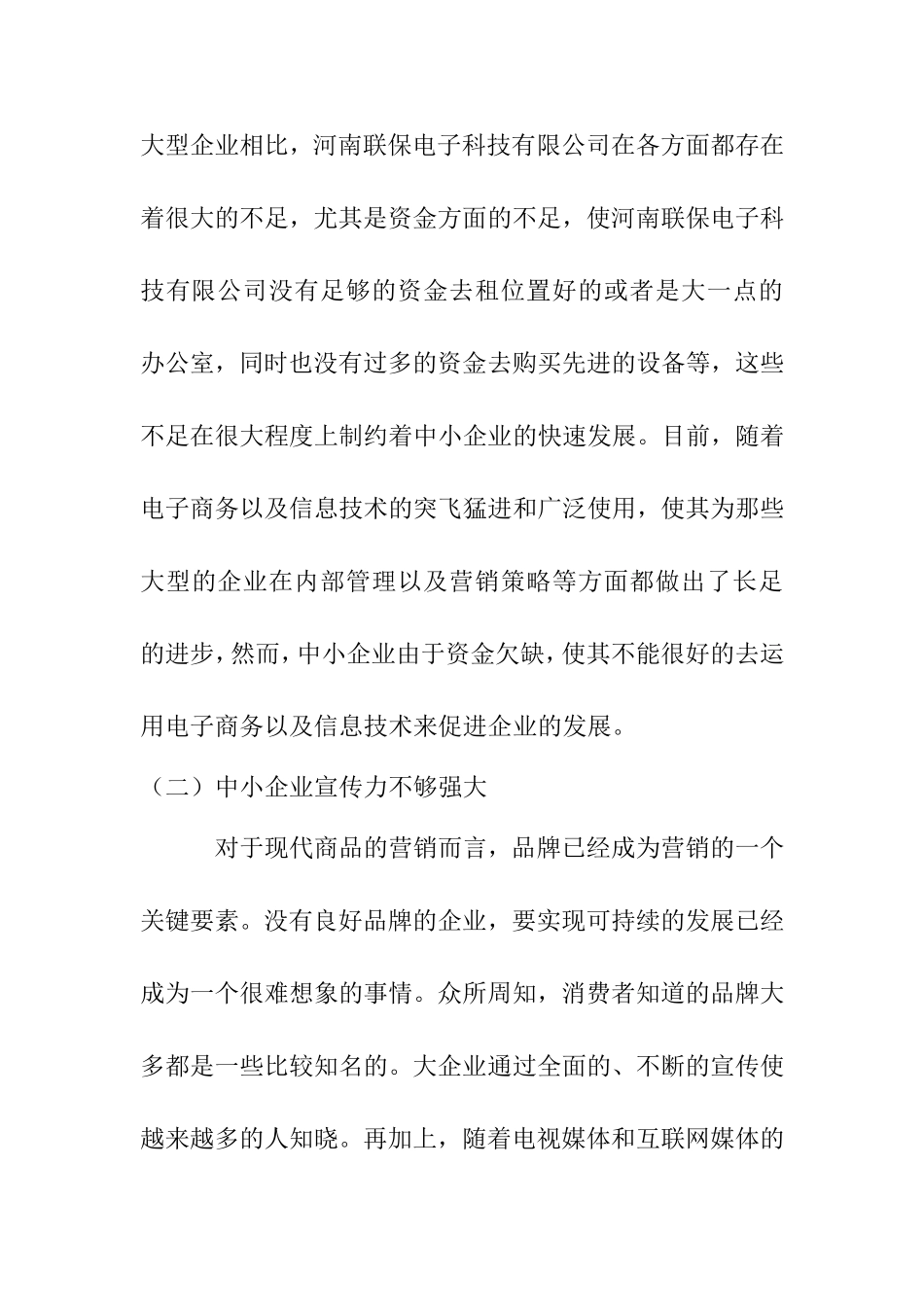 大型企业相比，河南联保电子科技有限公司在各方面都存在着很大的不足，尤其是资金方面的不足，使河南联保电子科技有限公司没有足够的资金去租位置好的或者是大一点的办公室，同时也没有过多的资金去购买先进的设备等，这些不足在很大程度上制约着中小企业的快速发展。目前，随着电子商务以及信息技术的突飞猛进和广泛使用，使其为那些大型的企业在内部管理以及营销策略等方面都做出了长足的进步，然而，中小企业由于资金欠缺，使其不能很好的去运用电子商务以及信息技术来促进企业的发展。

（二）中小企业宣传力不够强大

对于现代商品的营销而言，品牌已经成为营销的一个关键要素。没有良好品牌的企业，要实现可持续的发展已经成为一个很难想象的事情。众所周知，消费者知道的品牌大多都是一些比较知名的。大企业通过全面的、不断的宣传使越来越多的人知晓。再加上，随着电视媒体和互联网媒体的